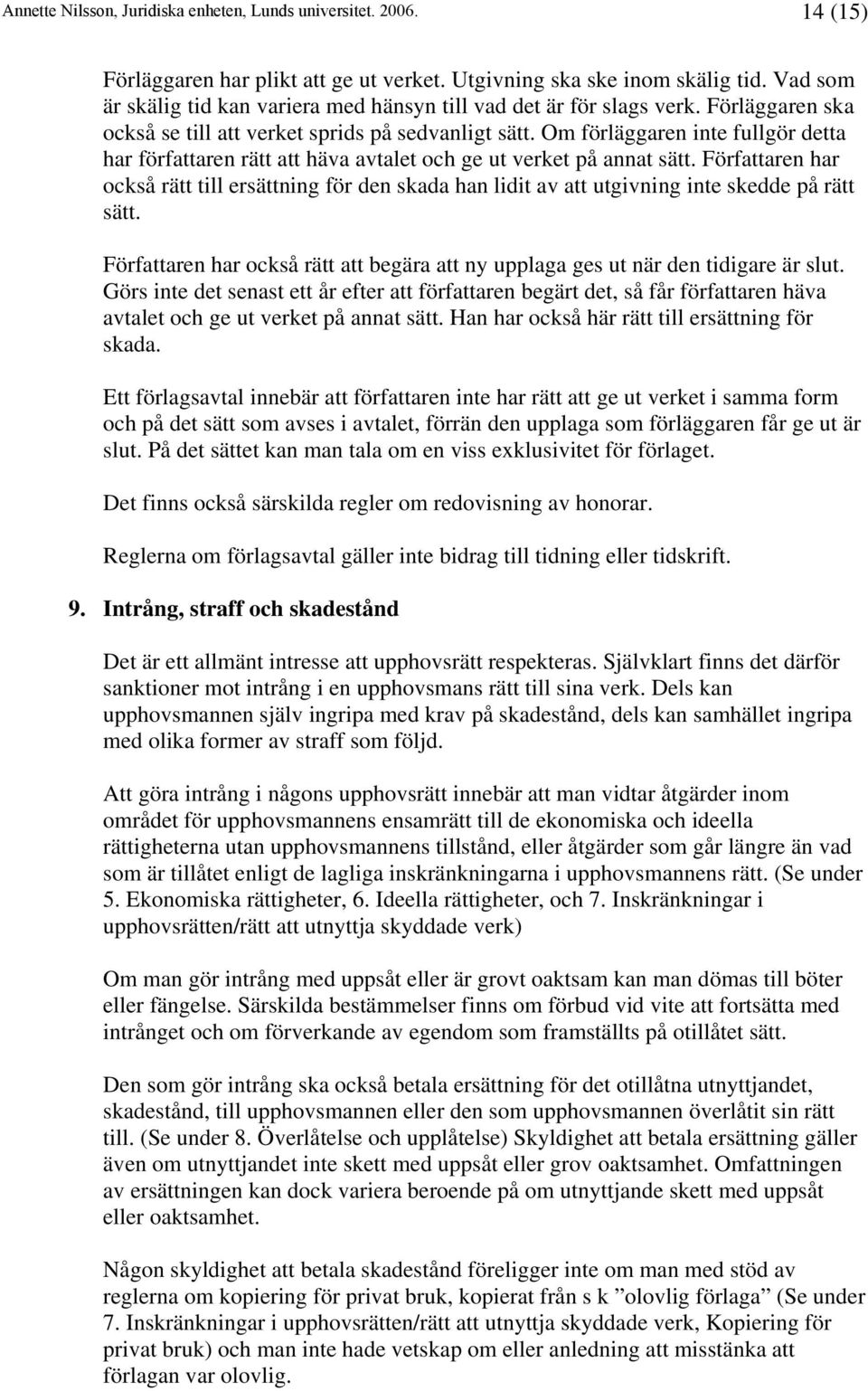 Annette Nilsson, Juridiska enheten, Lunds universitet. 2006. 14 (15)

Förläggaren har plikt att ge ut verket. Utgivning ska ske inom skälig tid. Vad som är skälig tid kan variera med hänsyn till vad det är för slags verk. Förläggaren ska också se till att verket sprids på sedvanligt sätt. Om förläggaren inte fullgör detta har författaren rätt att häva avtalet och ge ut verket på annat sätt. Författaren har också rätt till ersättning för den skada han lidit av att utgivning inte skedde på rätt sätt.

Författaren har också rätt att begära att ny upplaga ges ut när den tidigare är slut. Görs inte det senast ett år efter att författaren begärt det, så får författaren häva avtalet och ge ut verket på annat sätt. Han har också här rätt till ersättning för skada.

Ett förlagsavtal innebär att författaren inte har rätt att ge ut verket i samma form och på det sätt som avses i avtalet, förrän den upplaga som förläggaren får ge ut är slut. På det sättet kan man tala om en viss exklusivitet för förlaget.

Det finns också särskilda regler om redovisning av honorar.

Reglerna om förlagsavtal gäller inte bidrag till tidning eller tidskrift.

9. Intrång, straff och skadestånd

Det är ett allmänt intresse att upphovsrätt respekteras. Självklart finns det därför sanktioner mot intrång i en upphovsmans rätt till sina verk. Dels kan upphovsmannen själv ingripa med krav på skadestånd, dels kan samhället ingripa med olika former av straff som följd.

Att göra intrång i någons upphovsrätt innebär att man vidtar åtgärder inom området för upphovsmannens ensamrätt till de ekonomiska och ideella rättigheterna utan upphovsmannens tillstånd, eller åtgärder som går längre än vad som är tillåtet enligt de lagliga inskränkningarna i upphovsmannens rätt. (Se under 5. Ekonomiska rättigheter, 6. Ideella rättigheter, och 7. Inskränkningar i upphovsrätten/rätt att utnyttja skyddade verk)

Om man gör intrång med uppsåt eller är grovt oaktsam kan man dömas till böter eller fängelse. Särskilda bestämmelser finns om förbud vid vite att fortsätta med intrånget och om förverkande av egendom som framställts på otillåtet sätt.

Den som gör intrång ska också betala ersättning för det otillåtna utnyttjandet, skadestånd, till upphovsmannen eller den som upphovsmannen överlåtit sin rätt till. (Se under 8. Överlåtelse och upplåtelse) Skyldighet att betala ersättning gäller även om utnyttjandet inte skett med uppsåt eller grov oaktsamhet. Omfattningen av ersättningen kan dock variera beroende på om utnyttjande skett med uppsåt eller oaktsamhet.

Någon skyldighet att betala skadestånd föreligger inte om man med stöd av reglerna om kopiering för privat bruk, kopierat från s k ”olovlig förlaga” (Se under 7. Inskränkningar i upphovsrätten/rätt att utnyttja skyddade verk, Kopiering för privat bruk) och man inte hade vetskap om eller anledning att misstänka att förlagan var olovlig.